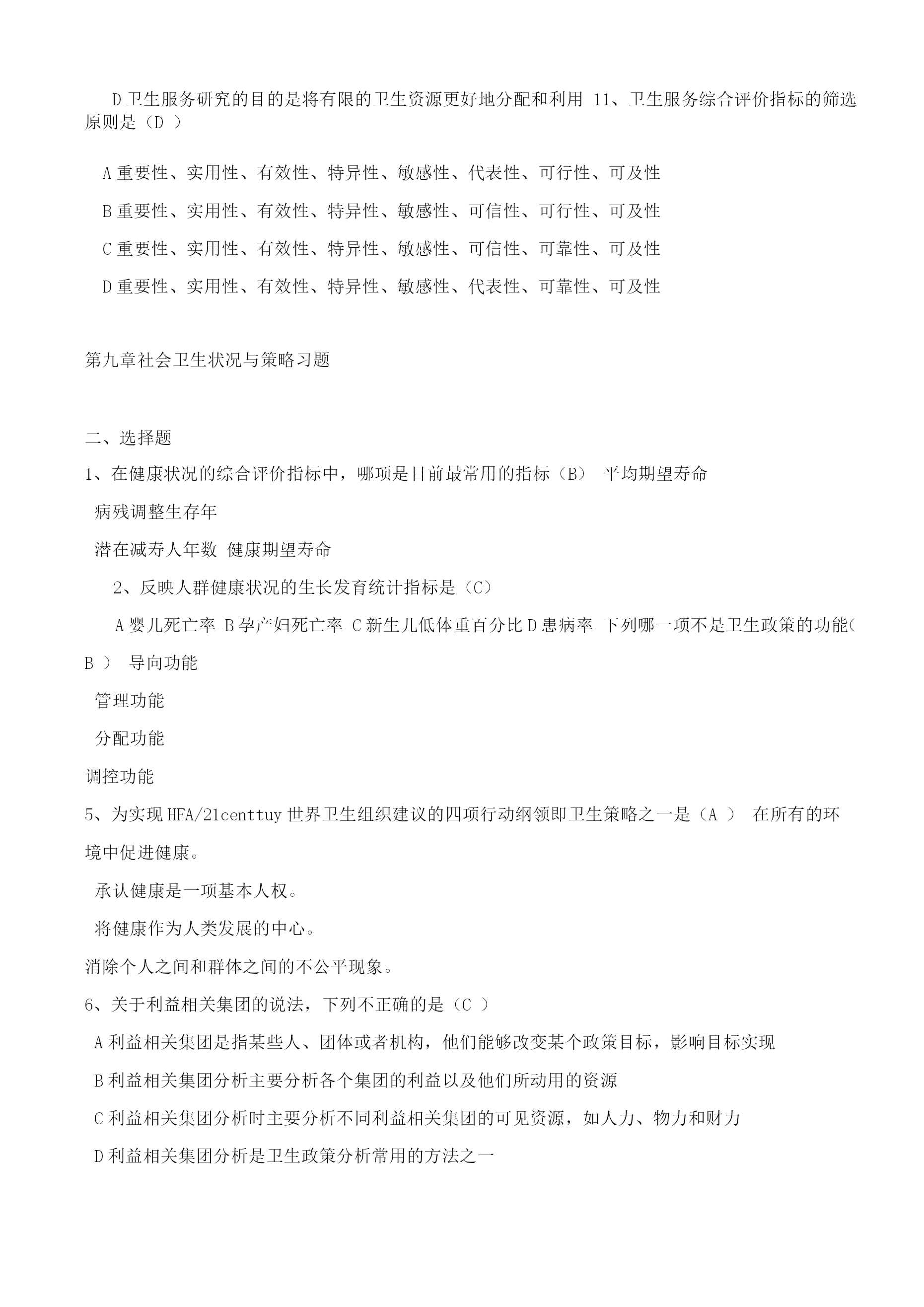 D 卫生服务研究的目的是将有限的卫生资源更好地分配和利用 11、卫生服务综合评价指标的筛选原则是（D ）

A 重要性、实用性、有效性、特异性、敏感性、代表性、可行性、可及性

B 重要性、实用性、有效性、特异性、敏感性、可信性、可行性、可及性

C 重要性、实用性、有效性、特异性、敏感性、可信性、可靠性、可及性

D 重要性、实用性、有效性、特异性、敏感性、代表性、可靠性、可及性

第九章社会卫生状况与策略习题

二、选择题

1、在健康状况的综合评价指标中，哪项是目前最常用的指标（B） 平均期望寿命

病残调整生存年

潜在减寿人年数 健康期望寿命

2、反映人群健康状况的生长发育统计指标是（C）

A 婴儿死亡率 B 孕产妇死亡率 C 新生儿低体重百分比 D 患病率 下列哪一项不是卫生政策的功能( B ） 导向功能

管理功能

分配功能

调控功能

5、为实现 HFA/21centtuy 世界卫生组织建议的四项行动纲领即卫生策略之一是（A ） 在所有的环境中促进健康。

承认健康是一项基本人权。

将健康作为人类发展的中心。

消除个人之间和群体之间的不公平现象。

6、关于利益相关集团的说法，下列不正确的是（C ）

A 利益相关集团是指某些人、团体或者机构，他们能够改变某个政策目标，影响目标实现

B 利益相关集团分析主要分析各个集团的利益以及他们所动用的资源

C 利益相关集团分析时主要分析不同利益相关集团的可见资源，如人力、物力和财力

D 利益相关集团分析是卫生政策分析常用的方法之一